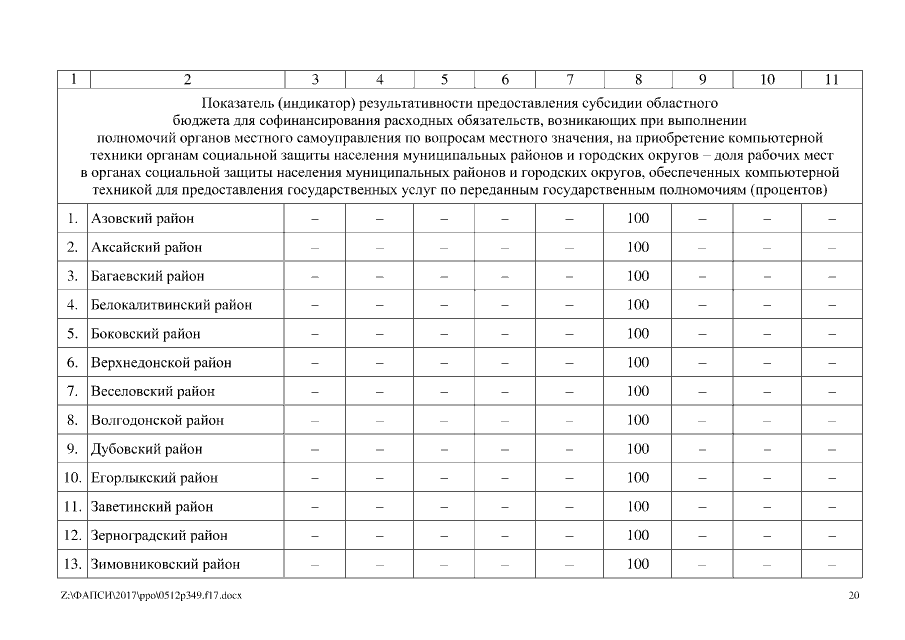 | 1 | 2 | 3 | 4 | 5 | 6 | 7 | 8 | 9 | 10 | 11 |
|---|---|---|---|---|---|---|---|---|---|---|
| Показатель (индикатор) результативности предоставления субсидии областного бюджета для софинансирования расходных обязательств, возникающих при выполнении полномочий органов местного самоуправления по вопросам местного значения, на приобретение компьютерной техники органам социальной защиты населения муниципальных районов и городских округов – доля рабочих мест в органах социальной защиты населения муниципальных районов и городских округов, обеспеченных компьютерной техникой для предоставления государственных услуг по переданным государственным полномочиям (процентов) | | | | | | | | | | |
| 1. | Азовский район | – | – | – | – | – | 100 | – | – | – |
| 2. | Аксайский район | – | – | – | – | – | 100 | – | – | – |
| 3. | Багаевский район | – | – | – | – | – | 100 | – | – | – |
| 4. | Белокалитвинский район | – | – | – | – | – | 100 | – | – | – |
| 5. | Боковский район | – | – | – | – | – | 100 | – | – | – |
| 6. | Верхнедонской район | – | – | – | – | – | 100 | – | – | – |
| 7. | Веселовский район | – | – | – | – | – | 100 | – | – | – |
| 8. | Волгодонской район | – | – | – | – | – | 100 | – | – | – |
| 9. | Дубовский район | – | – | – | – | – | 100 | – | – | – |
| 10. | Егорлыкский район | – | – | – | – | – | 100 | – | – | – |
| 11. | Заветинский район | – | – | – | – | – | 100 | – | – | – |
| 12. | Зерноградский район | – | – | – | – | – | 100 | – | – | – |
| 13. | Зимовниковский район | – | – | – | – | – | 100 | – | – | – |

Z:\ФАПСИ\2017\ppo\0512p349.f17.docx 20